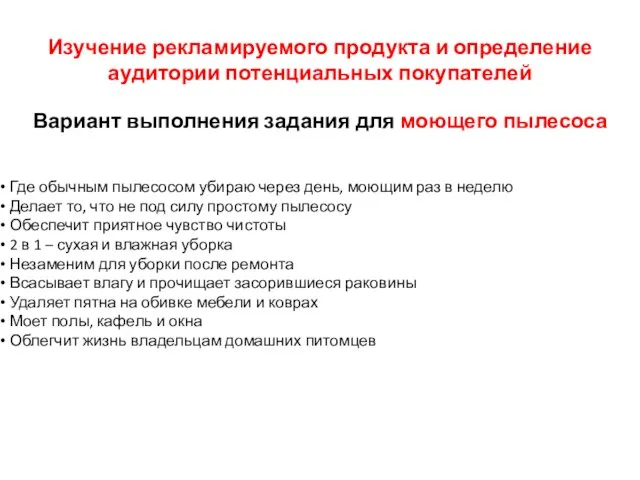 Изучение рекламируемого продукта и определение аудитории потенциальных покупателей

Вариант выполнения задания для моющего пылесоса

• Где обычным пылесосом убираю через день, моющим раз в неделю
• Делает то, что не под силу простому пылесосу
• Обеспечит приятное чувство чистоты
• 2 в 1 – сухая и влажная уборка
• Незаменим для уборки после ремонта
• Всасывает влагу и прочищает засорившиеся раковины
• Удаляет пятна на обивке мебели и коврах
• Моет полы, кафель и окна
• Облегчит жизнь владельцам домашних питомцев